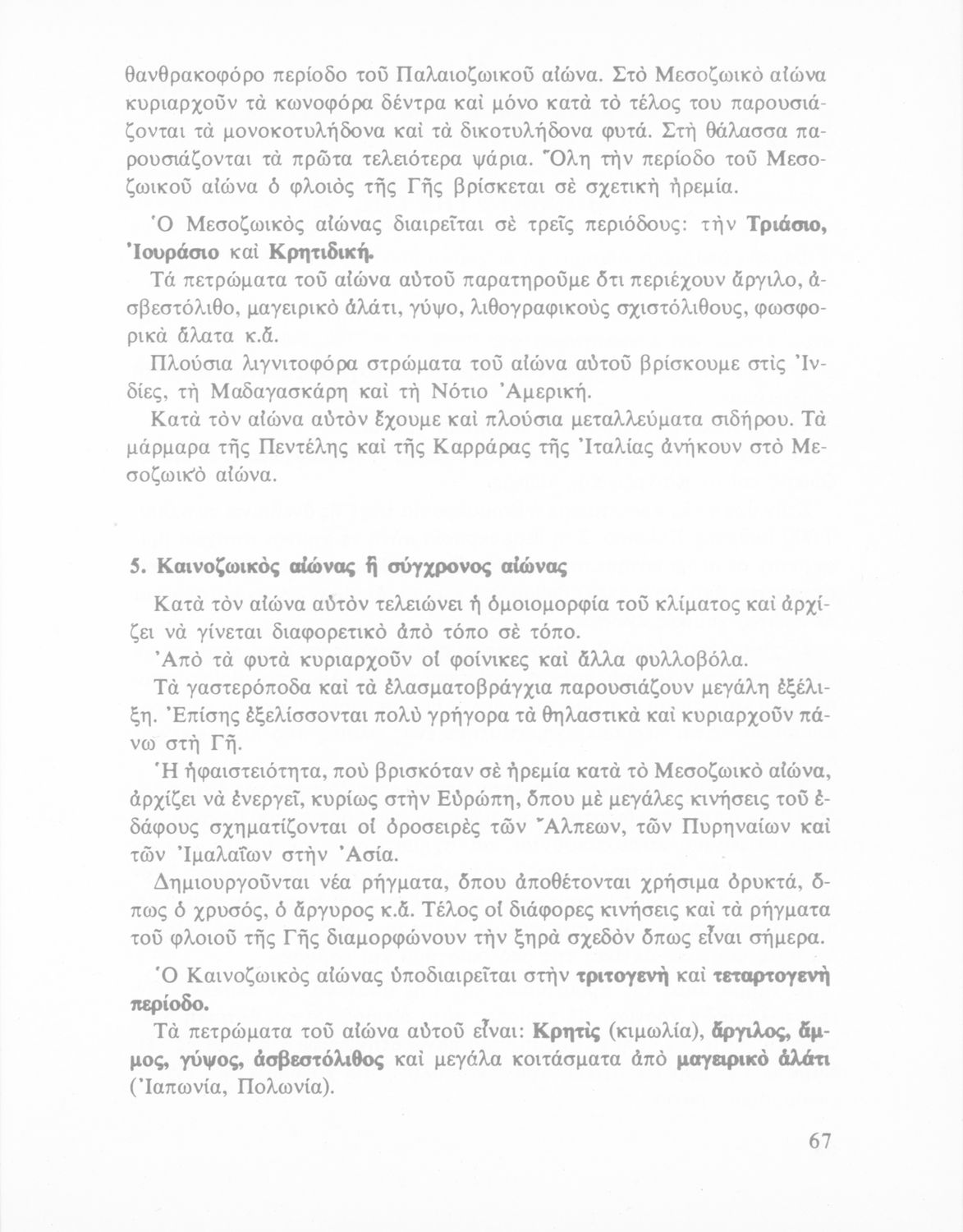 θανθρακοφόρο περίοδο τοῦ Παλαιοζωικοῦ αἰώνα. Στὸ Μεσοζωικὸ αἰώνα κυριαρχοῦν τὰ κωνοφόρα δέντρα καὶ μόνο κατὰ τὸ τέλος του παρουσιάζονται τὰ μονοκοτυλήδονα καὶ τὰ δικοτυλήδονα φυτά. Στὴ θάλασσα παρουσιάζονται τὰ πρῶτα τελειότερα ψάρια. Ὅλη τὴν περίοδο τοῦ Μεσοζωικοῦ αἰώνα ὁ φλοιὸς τῆς Γῆς βρίσκεται σὲ σχετικὴ ἠρεμία.

Ὁ Μεσοζωικὸς αἰώνας διαιρεῖται σὲ τρεῖς περιόδους: τὴν Τριάσιο, Ἰουράσιο καὶ Κρητιδική.

Τά πετρώματα τοῦ αἰώνα αὐτοῦ παρατηροῦμε ὅτι περιέχουν ἄργιλο, ἀσβεστόλιθο, μαγειρικὸ ἁλάτι, γύψο, λιθογραφικοὺς σχιστόλιθους, φωσφορικὰ ἅλατα κ.ἄ.

Πλούσια λιγνιτοφόρα στρώματα τοῦ αἰώνα αὐτοῦ βρίσκουμε στὶς Ἰνδίες, τὴ Μαδαγασκάρη καὶ τὴ Νότιο Ἀμερική.

Κατὰ τὸν αἰώνα αὐτὸν ἔχουμε καὶ πλούσια μεταλλεύματα σιδήρου. Τὰ μάρμαρα τῆς Πεντέλης καὶ τῆς Καρράρας τῆς Ἰταλίας ἀνήκουν στὸ Μεσοζωικὸ αἰώνα.

5. Καινοζωικὸς αἰώνας ἢ σύγχρονος αἰώνας

Κατὰ τὸν αἰώνα αὐτὸν τελειώνει ἡ ὁμοιομορφία τοῦ κλίματος καὶ ἀρχίζει νὰ γίνεται διαφορετικὸ ἀπὸ τόπο σὲ τόπο.

Ἀπὸ τὰ φυτὰ κυριαρχοῦν οἱ φοίνικες καὶ ἄλλα φυλλοβόλα.

Τὰ γαστερόποδα καὶ τὰ ἐλασματοβράγχια παρουσιάζουν μεγάλη ἐξέλιξη. Ἐπίσης ἐξελίσσονται πολὺ γρήγορα τὰ θηλαστικὰ καὶ κυριαρχοῦν πάνω στὴ Γῆ.

Ἡ ἡφαιστειότητα, ποὺ βρισκόταν σὲ ἠρεμία κατὰ τὸ Μεσοζωικὸ αἰώνα, ἀρχίζει νὰ ἐνεργεῖ, κυρίως στὴν Εὐρώπη, ὅπου μὲ μεγάλες κινήσεις τοῦ ἐδάφους σχηματίζονται οἱ ὀροσειρὲς τῶν Ἄλπεων, τῶν Πυρηναίων καὶ τῶν Ἰμαλαΐων στὴν Ἀσία.

Δημιουργοῦνται νέα ρήγματα, ὅπου ἀποθέτονται χρήσιμα ὀρυκτά, ὅπως ὁ χρυσός, ὁ ἄργυρος κ.ἄ. Τέλος οἱ διάφορες κινήσεις καὶ τὰ ρήγματα τοῦ φλοιοῦ τῆς Γῆς διαμορφώνουν τὴν ξηρὰ σχεδὸν ὅπως εἶναι σήμερα.

Ὁ Καινοζωικὸς αἰώνας ὑποδιαιρεῖται στὴν τριτογενὴ καὶ τεταρτογενὴ περίοδο.

Τὰ πετρώματα τοῦ αἰώνα αὐτοῦ εἶναι: Κρητὶς (κιμωλία), ἄργιλος, ἄμμος, γύψος, ἀσβεστόλιθος καὶ μεγάλα κοιτάσματα ἀπὸ μαγειρικὸ ἁλάτι (Ἰαπωνία, Πολωνία).

67